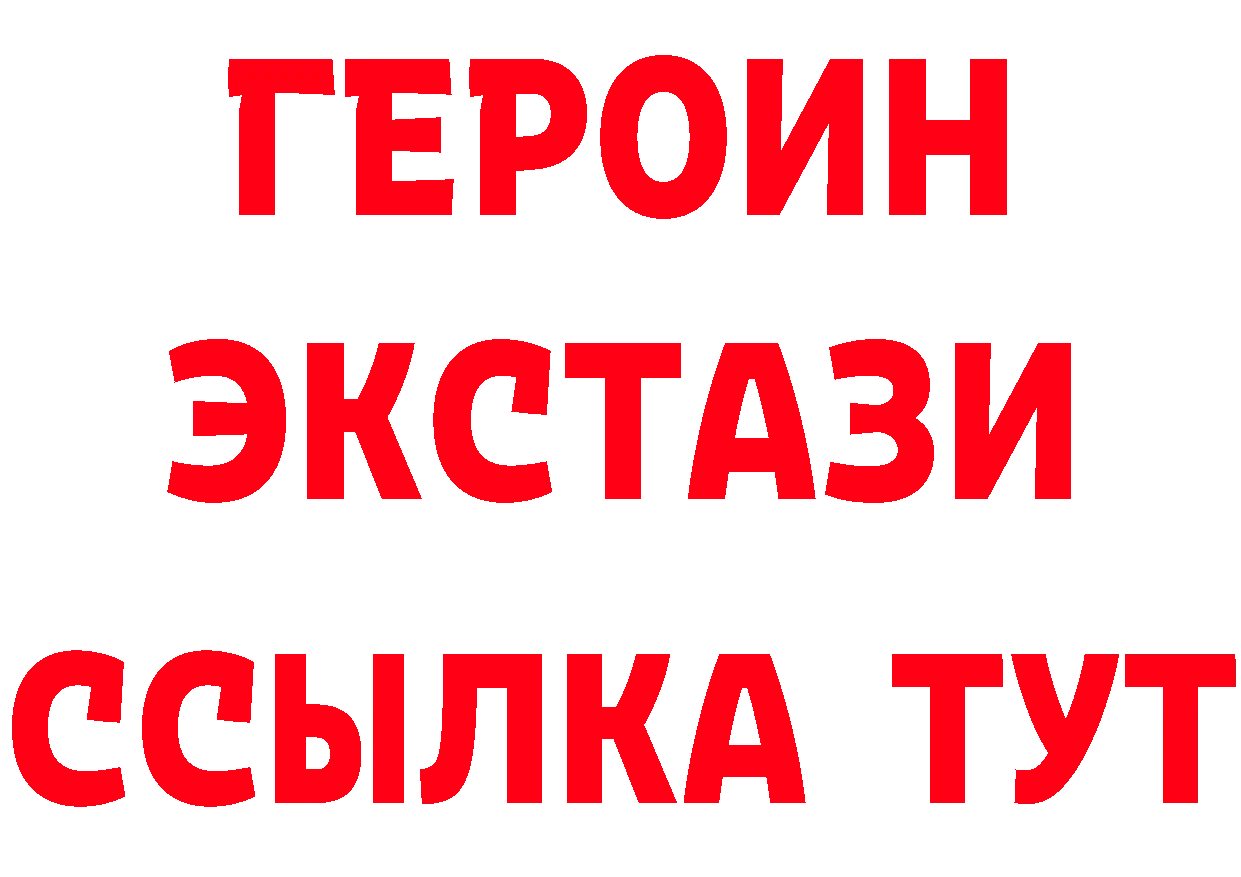 ГЕРОИН
ЭКСТАЗИ
ССЫЛКА ТУТ